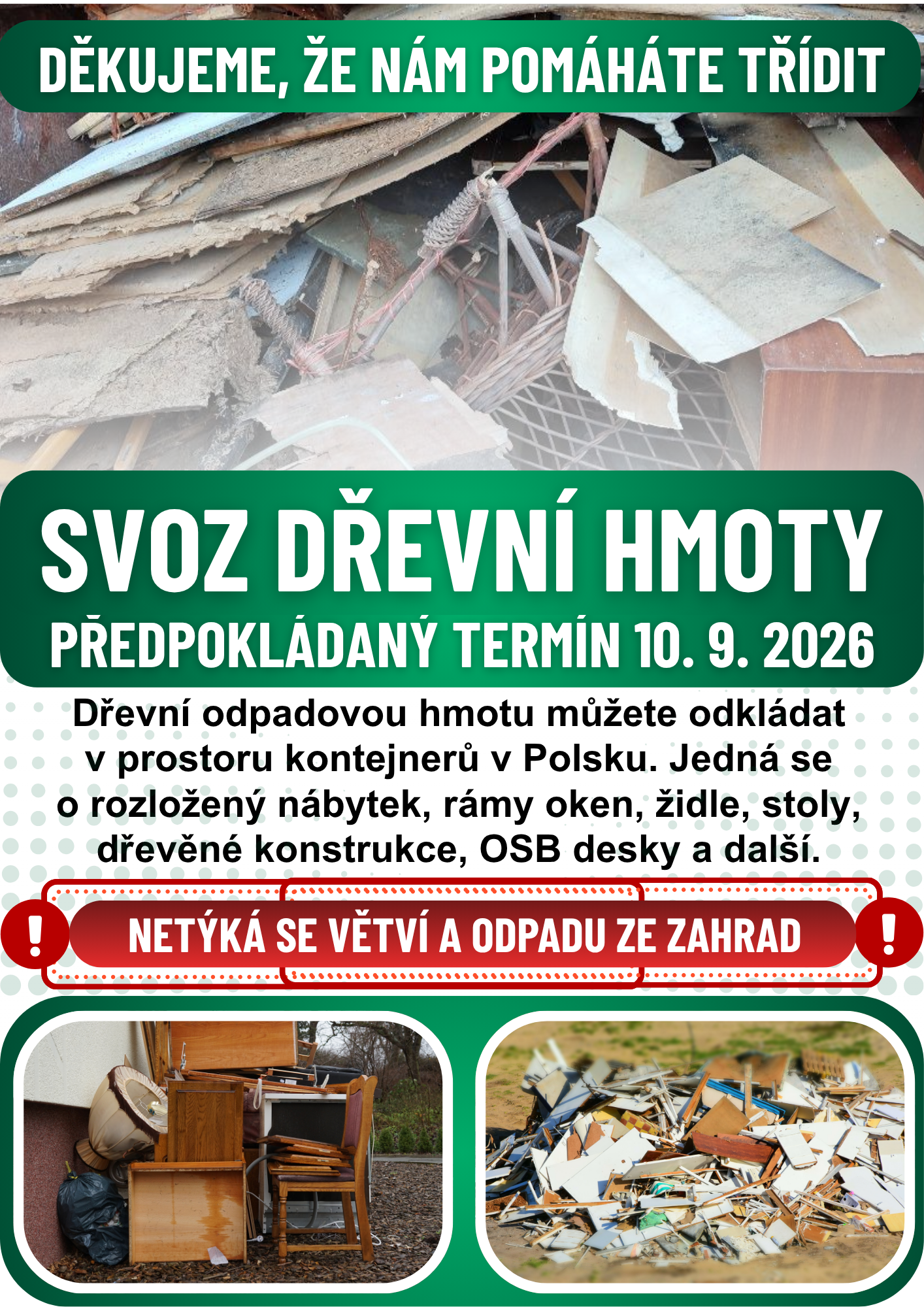 DĚKUJEME, ŽE NÁM POMÁHÁTE TŘÍDIT

SVOZ DŘEVNÍ HMOTY
PŘEDPOKLÁDANÝ TERMÍN 10. 9. 2026

Dřevní odpadovou hmotu můžete odkládat v prostoru kontejnerů v Polsku. Jedná se o rozložený nábytek, rámy oken, židle, stoly, dřevěné konstrukce, OSB desky a další.

! NETÝKÁ SE VĚTVÍ A ODPADU ZE ZAHRAD !